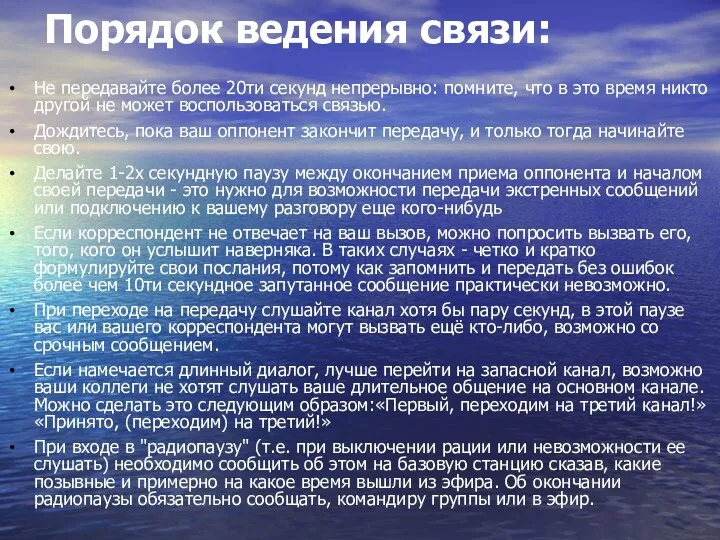 Порядок ведения связи:

• Не передавайте более 20ти секунд непрерывно: помните, что в это время никто другой не может воспользоваться связью.

• Дождитесь, пока ваш оппонент закончит передачу, и только тогда начинайте свою.

• Делайте 1-2х секундную паузу между окончанием приема оппонента и началом своей передачи - это нужно для возможности передачи экстренных сообщений или подключению к вашему разговору еще кого-нибудь

• Если корреспондент не отвечает на ваш вызов, можно попросить вызвать его, того, кого он услышит наверняка. В таких случаях - четко и кратко формулируйте свои послания, потому как запомнить и передать без ошибок более чем 10ти секундное запутанное сообщение практически невозможно.

• При переходе на передачу слушайте канал хотя бы пару секунд, в этой паузе вас или вашего корреспондента могут вызвать ещё кто-либо, возможно со срочным сообщением.

• Если намечается длинный диалог, лучше перейти на запасной канал, возможно ваши коллеги не хотят слушать ваше длительное общение на основном канале. Можно сделать это следующим образом:«Первый, переходим на третий канал!» «Принято, (переходим) на третий!»

• При входе в "радиопаузу" (т.е. при выключении рации или невозможности ее слушать) необходимо сообщить об этом на базовую станцию сказав, какие позывные и примерно на какое время вышли из эфира. Об окончании радиопаузы обязательно сообщать, командиру группы или в эфир.